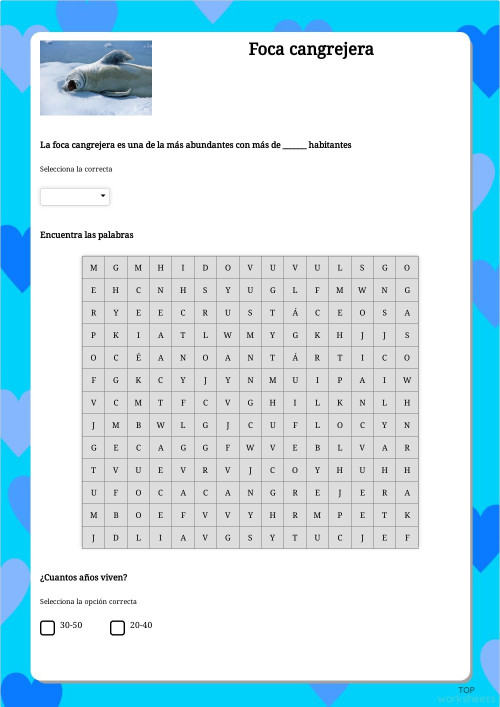 Foca cangrejera

La foca cangrejera es una de la más abundantes con más de ______ habitantes

Selecciona la correcta

Encuentra las palabras

| M | G | M | H | I | D | O | V | U | V | U | L | S | G | O |
|---|---|---|---|---|---|---|---|---|---|---|---|---|---|---|
| E | H | C | N | H | S | Y | U | G | L | F | M | W | N | G |
| R | Y | E | E | C | R | U | S | T | Á | C | E | O | S | A |
| P | K | I | A | T | L | W | M | Y | G | K | H | J | J | S |
| O | C | É | A | N | O | A | N | T | Á | R | T | I | C | O |
| F | G | K | C | Y | J | Y | N | M | U | I | P | A | I | W |
| V | C | M | T | F | C | V | G | H | I | L | K | N | L | H |
| J | M | B | W | L | G | J | C | U | F | L | O | C | Y | N |
| G | E | C | A | G | G | F | W | V | E | B | L | V | A | R |
| T | V | U | E | V | R | V | J | C | O | Y | H | U | H | H |
| U | F | O | C | A | C | A | N | G | R | E | J | E | R | A |
| M | B | O | E | F | V | V | Y | H | R | M | P | E | T | K |
| J | D | L | I | A | V | G | S | Y | T | U | C | J | E | F |

¿Cuantos años viven?

Selecciona la opción correcta

30-50

20-40

TOP worksheets